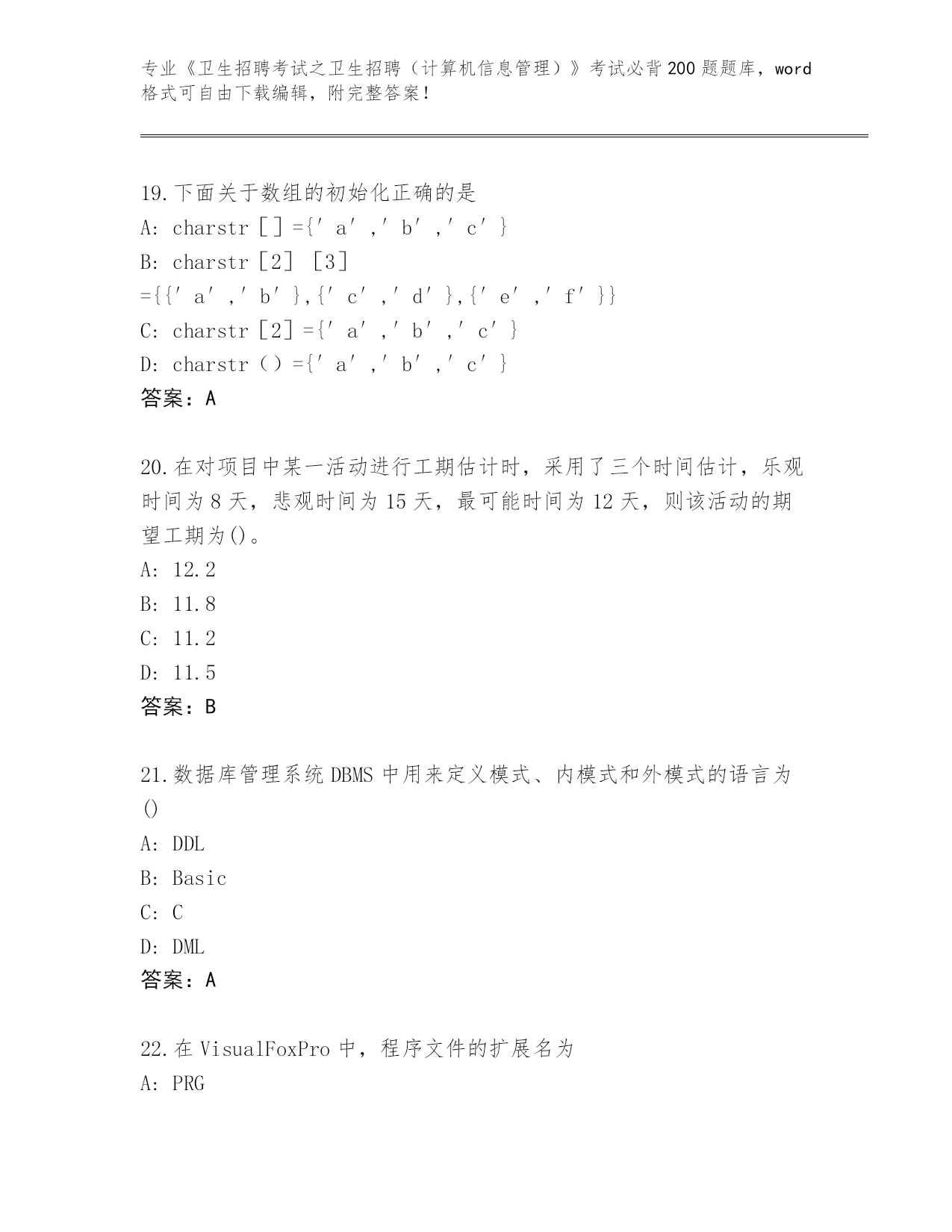 专业《卫生招聘考试之卫生招聘（计算机信息管理）》考试必背200题题库，word格式可自由下载编辑，附完整答案！

19.下面关于数组的初始化正确的是
A: charstr［］={′a′,′b′,′c′}
B: charstr［2］［3］={{′a′,′b′},{′c′,′d′},{′e′,′f′}}
C: charstr［2］={′a′,′b′,′c′}
D: charstr（）={′a′,′b′,′c′}
答案：A

20.在对项目中某一活动进行工期估计时，采用了三个时间估计，乐观时间为8天，悲观时间为15天，最可能时间为12天，则该活动的期望工期为()。
A: 12.2
B: 11.8
C: 11.2
D: 11.5
答案：B

21.数据库管理系统DBMS中用来定义模式、内模式和外模式的语言为()
A: DDL
B: Basic
C: C
D: DML
答案：A

22.在VisualFoxPro中，程序文件的扩展名为
A: PRG